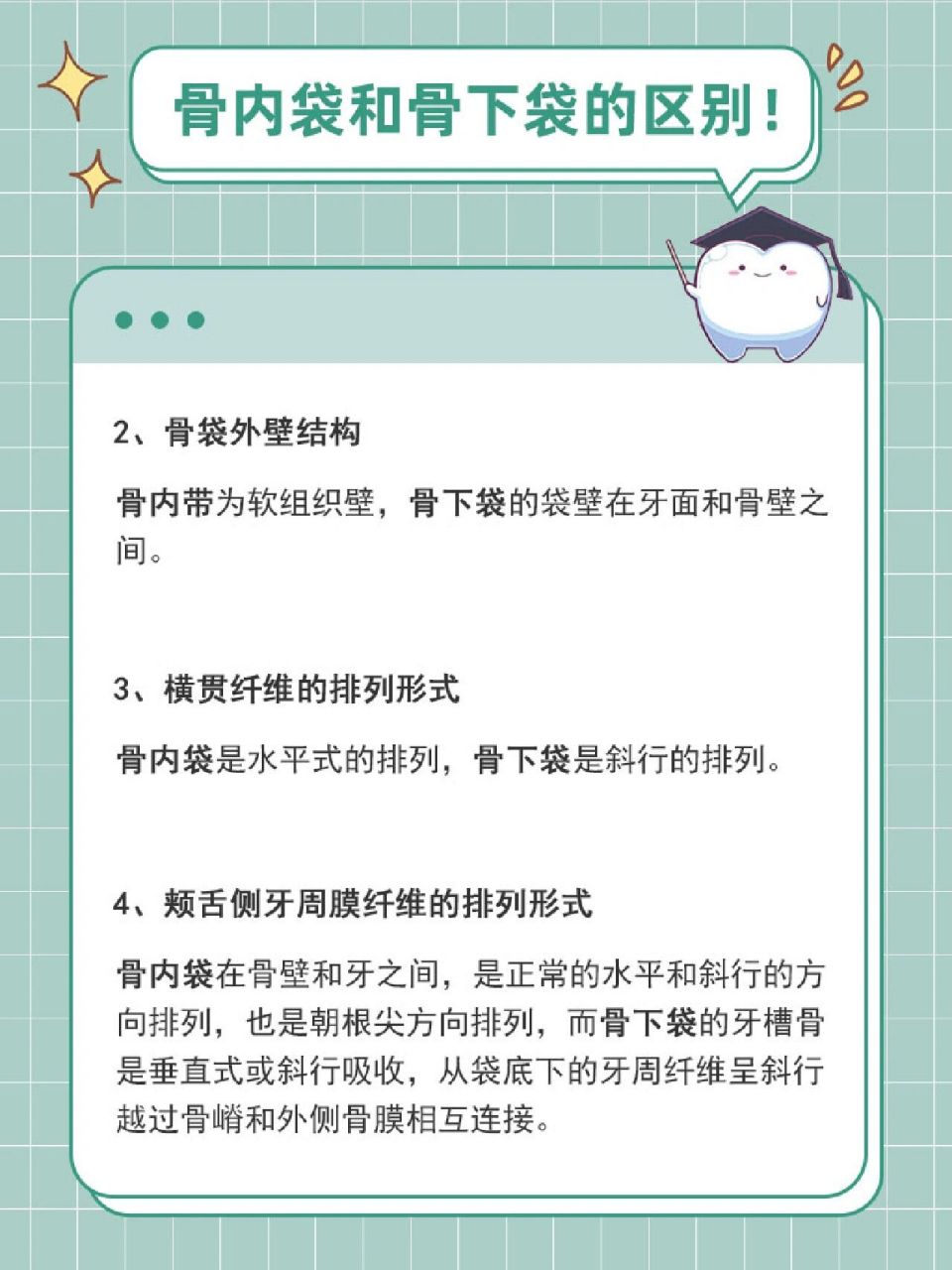 骨内袋和骨下袋的区别！

2、骨袋外壁结构

骨内带为软组织壁，骨下袋的袋壁在牙面和骨壁之间。

3、横贯纤维的排列形式

骨内袋是水平式的排列，骨下袋是斜行的排列。

4、颊舌侧牙周膜纤维的排列形式

骨内袋在骨壁和牙之间，是正常的水平和斜行的方向排列，也是朝根尖方向排列，而骨下袋的牙槽骨是垂直式或斜行吸收，从袋底下的牙周纤维呈斜行越过骨嵴和外侧骨膜相互连接。